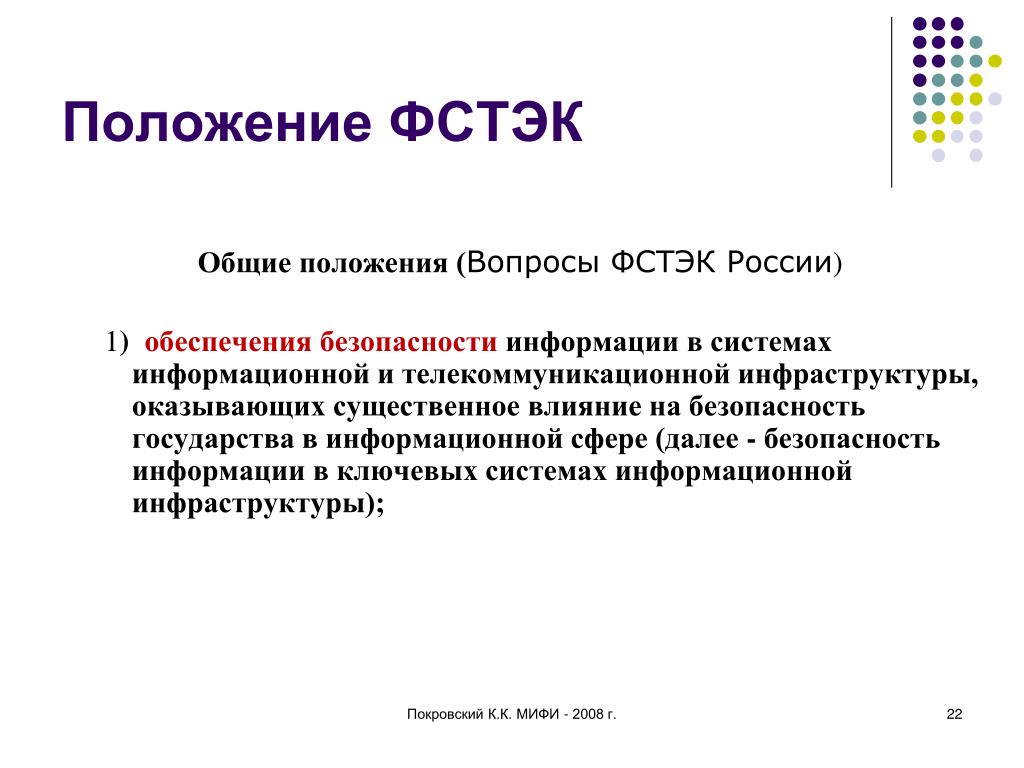 Положение ФСТЭК

Общие положения (Вопросы ФСТЭК России)

1) обеспечения безопасности информации в системах информационной и телекоммуникационной инфраструктуры, оказывающих существенное влияние на безопасность государства в информационной сфере (далее - безопасность информации в ключевых системах информационной инфраструктуры);

Покровский К.К. МИФИ - 2008 г.

22